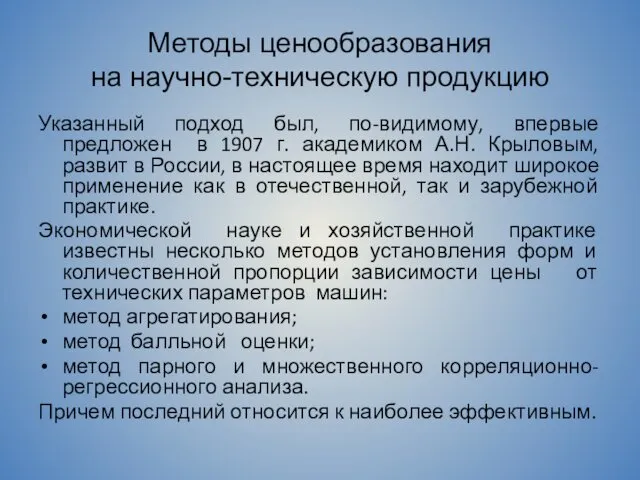 Методы ценообразования на научно-техническую продукцию

Указанный подход был, по-видимому, впервые предложен в 1907 г. академиком А.Н. Крыловым, развит в России, в настоящее время находит широкое применение как в отечественной, так и зарубежной практике.

Экономической науке и хозяйственной практике известны несколько методов установления форм и количественной пропорции зависимости цены от технических параметров машин:

• метод агрегатирования;
• метод балльной оценки;
• метод парного и множественного корреляционно-регрессионного анализа.

Причем последний относится к наиболее эффективным.